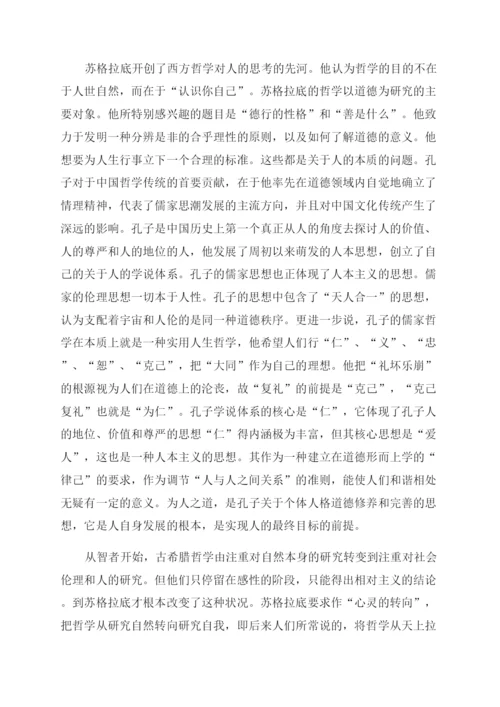 苏格拉底开创了西方哲学对人的思考的先河。他认为哲学的目的不在于人世自然，而在于“认识你自己”。苏格拉底的哲学以道德为研究的主要对象。他所特别感兴趣的题目是“德行的性格”和“善是什么”。他致力于发明一种分辨是非的合乎理性的原则，以及如何了解道德的意义。他想要为人生行事立下一个合理的标准。这些都是关于人的本质的问题。孔子对于中国哲学传统的首要贡献，在于他率先在道德领域内自觉地确立了情理精神，代表了儒家思潮发展的主流方向，并且对中国文化传统产生了深远的影响。孔子是中国历史上第一个真正从人的角度去探讨人的价值、人的尊严和人的地位的人，他发展了周初以来萌发的人本思想，创立了自己的关于人的学说体系。孔子的儒家思想也正体现了人本主义的思想。儒家的伦理思想一切本于人性。孔子的思想中包含了“天人合一”的思想，认为支配着宇宙和人伦的是同一种道德秩序。更进一步说，孔子的儒家哲学在本质上就是一种实用人生哲学，他希望人们行“仁”、“义”、“忠”、“恕”、“克己”，把“大同”作为自己的理想。他把“礼坏乐崩”的根源视为人们在道德上的沦丧，故“复礼”的前提是“克己”，“克己复礼”也就是“为仁”。孔子学说体系的核心是“仁”，它体现了孔子人的地位、价值和尊严的思想“仁”得内涵极为丰富，但其核心思想是“爱人”，这也是一种人本主义的思想。其作为一种建立在道德形而上学的“律己”的要求，作为调节“人与人之间关系”的准则，能使人们和谐相处无疑有一定的意义。为人之道，是孔子关于个体人格道德修养和完善的思想，它是人自身发展的根本，是实现人的最终目标的前提。

从智者开始，古希腊哲学由注重对自然本身的研究转变到注重对社会伦理和人的研究。但他们只停留在感性的阶段，只能得出相对主义的结论。到苏格拉底才根本改变了这种状况。苏格拉底要求作“心灵的转向”，把哲学从研究自然转向研究自我，即后来人们所常说的，将哲学从天上拉